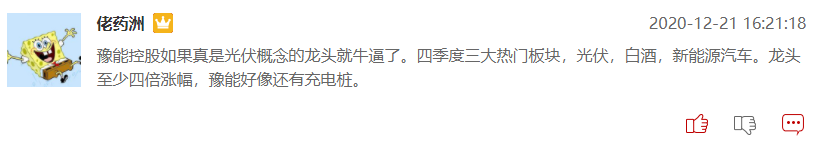 佬药洲

2020-12-21 16:21:18

豫能控股如果真是光伏概念的龙头就牛逼了。四季度三大热门板块，光伏，白酒，新能源汽车。龙头至少四倍涨幅，豫能好像还有充电桩。